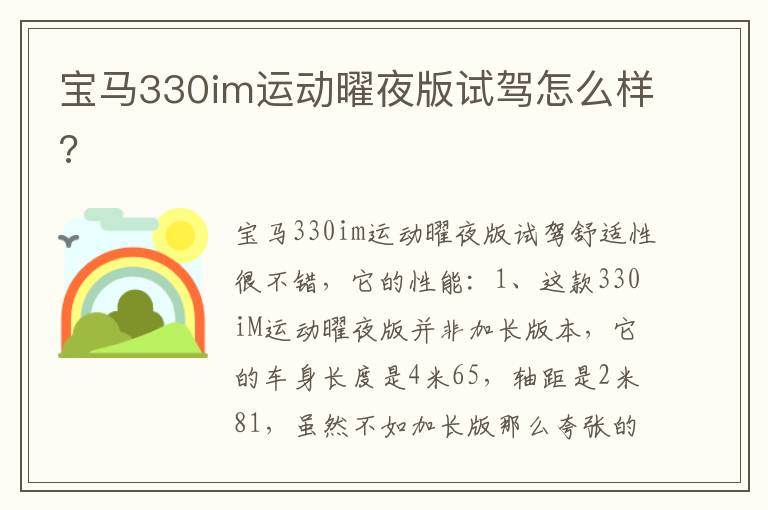 宝马330im运动曜夜版试驾怎么样?

宝马330im运动曜夜版试驾舒适性很不错，它的性能：1、这款330iM运动曜夜版并非加长版本，它的车身长度是4米65，轴距是2米81，虽然不如加长版那么夸张的